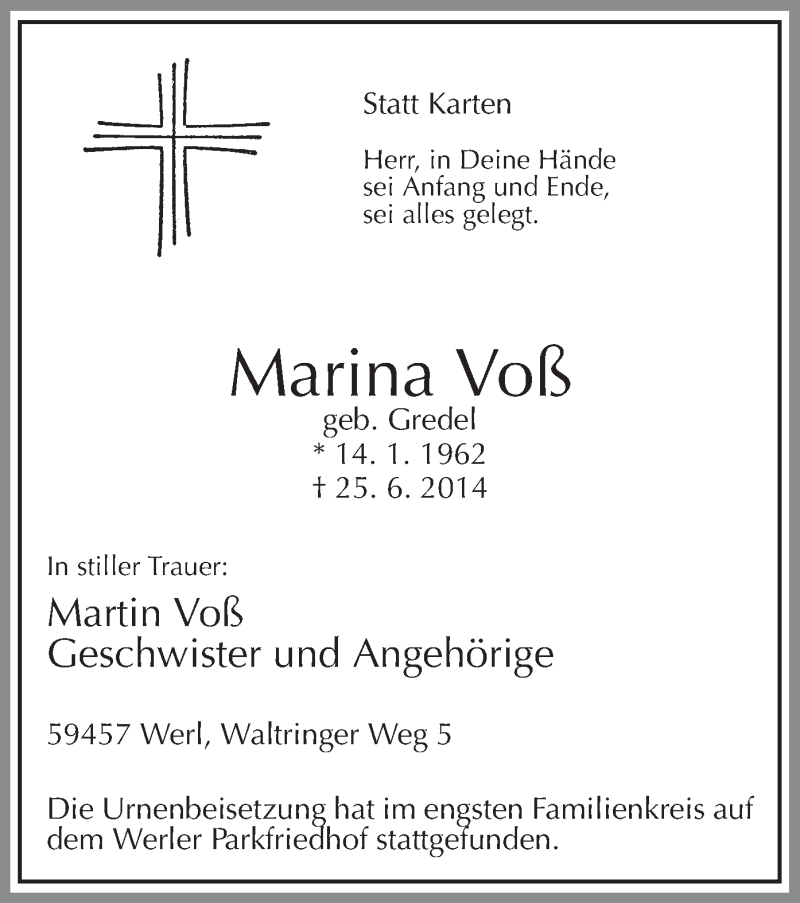 Statt Karten

Herr, in Deine Hände
sei Anfang und Ende,
sei alles gelegt.

Marina Voß
geb. Gredel
* 14. 1. 1962
† 25. 6. 2014

In stiller Trauer:

Martin Voß
Geschwister und Angehörige

59457 Werl, Waltringer Weg 5

Die Urnenbeisetzung hat im engsten Familienkreis auf dem Werler Parkfriedhof stattgefunden.